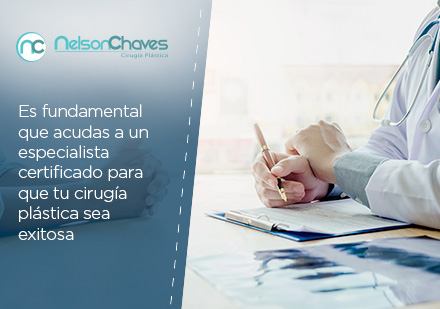 nc NelsonChaves
Cirugía Plástica

Es fundamental que acudas a un especialista certificado para que tu cirugía plástica sea exitosa